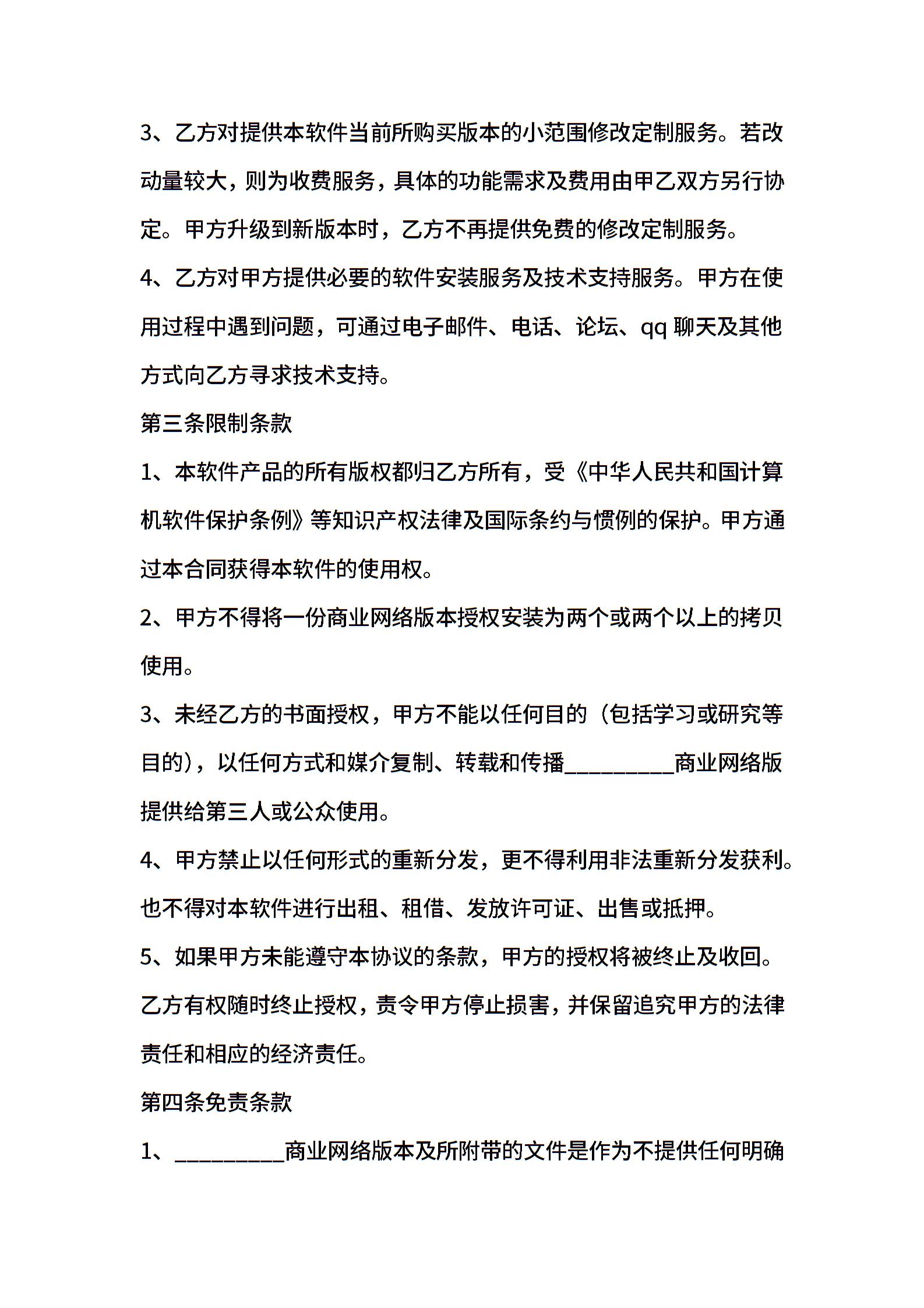 3、乙方对提供本软件当前所购买版本的小范围修改定制服务。若改动量较大，则为收费服务，具体的功能需求及费用由甲乙双方另行协定。甲方升级到新版本时，乙方不再提供免费的修改定制服务。

4、乙方对甲方提供必要的软件安装服务及技术支持服务。甲方在使用过程中遇到问题，可通过电子邮件、电话、论坛、qq 聊天及其他方式向乙方寻求技术支持。

第三条限制条款

1、本软件产品的所有版权都归乙方所有，受《中华人民共和国计算机软件保护条例》等知识产权法律及国际条约与惯例的保护。甲方通过本合同获得本软件的使用权。

2、甲方不得将一份商业网络版本授权安装为两个或两个以上的拷贝使用。

3、未经乙方的书面授权，甲方不能以任何目的（包括学习或研究等目的），以任何方式和媒介复制、转载和传播__________商业网络版提供给第三人或公众使用。

4、甲方禁止以任何形式的重新分发，更不得利用非法重新分发获利。也不得对本软件进行出租、租借、发放许可证、出售或抵押。

5、如果甲方未能遵守本协议的条款，甲方的授权将被终止及收回。乙方有权随时终止授权，责令甲方停止损害，并保留追究甲方的法律责任和相应的经济责任。

第四条免责条款

1、__________商业网络版本及所附带的文件是作为不提供任何明确